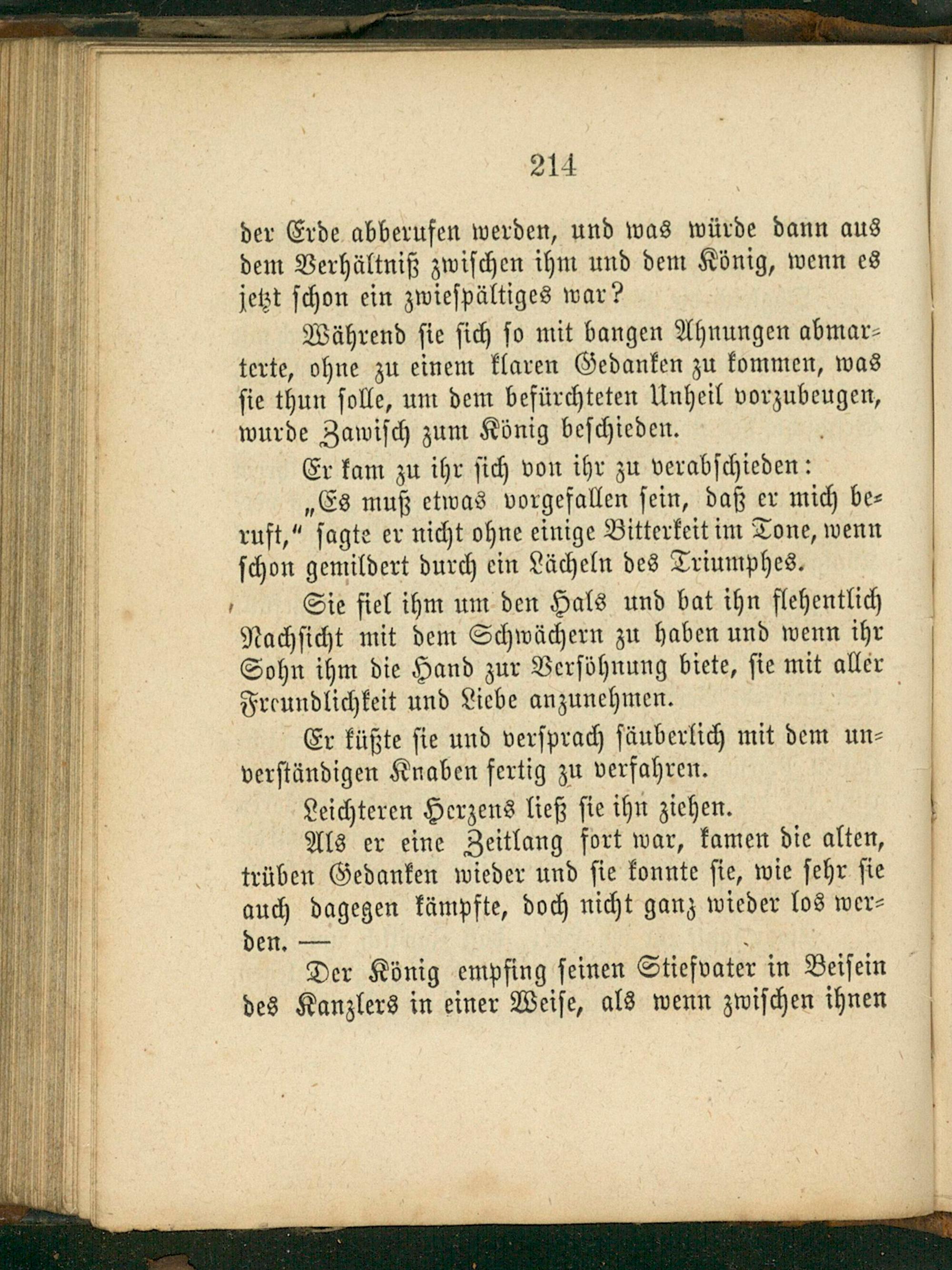 214

der Erde abberufen werden, und was würde dann aus dem Verhältniß zwischen ihm und dem König, wenn es jetzt schon ein zwiespältiges war?

Während sie sich so mit bangen Ahnungen abmarterte, ohne zu einem klaren Gedanken zu kommen, was sie thun solle, um dem befürchteten Unheil vorzubeugen, wurde Zawisch zum König beschieden.

Er kam zu ihr sich von ihr zu verabschieden:

„Es muß etwas vorgefallen sein, daß er mich beruft,“ sagte er nicht ohne einige Bitterkeit im Tone, wenn schon gemildert durch ein Lächeln des Triumphes.

Sie fiel ihm um den Hals und bat ihn flehentlich Nachsicht mit dem Schwächern zu haben und wenn ihr Sohn ihm die Hand zur Versöhnung biete, sie mit aller Freundlichkeit und Liebe anzunehmen.

Er küßte sie und versprach säuberlich mit dem unverständigen Knaben fertig zu verfahren.

Leichteren Herzens ließ sie ihn ziehen.

Als er eine Zeitlang fort war, kamen die alten, trüben Gedanken wieder und sie konnte sie, wie sehr sie auch dagegen kämpfte, doch nicht ganz wieder los werden. —

Der König empfing seinen Stiefvater in Beisein des Kanzlers in einer Weise, als wenn zwischen ihnen